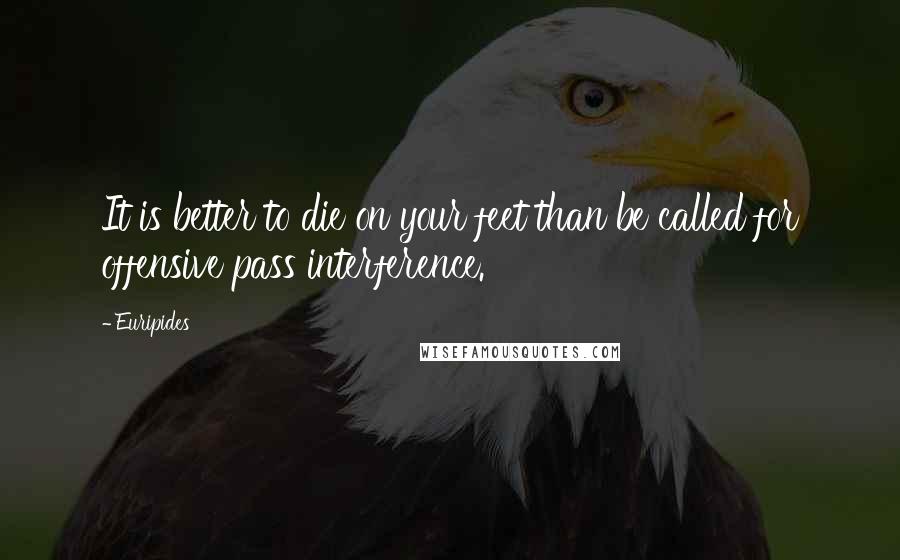 It is better to die on your feet than be called for offensive pass interference.

- Euripides

WISEFAMOUSQUOTES.COM